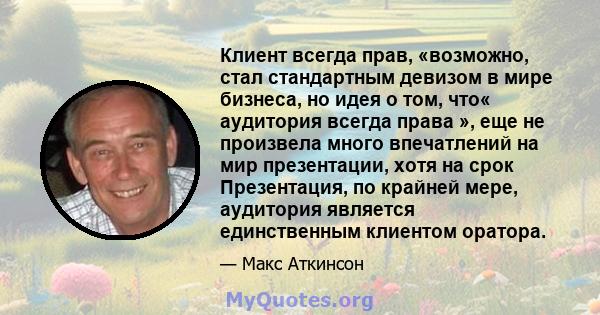 Клиент всегда прав, «возможно, стал стандартным девизом в мире бизнеса, но идея о том, что« аудитория всегда права », еще не произвела много впечатлений на мир презентации, хотя на срок Презентация, по крайней мере, аудитория является единственным клиентом оратора.

— Макс Аткинсон

MyQuotes.org